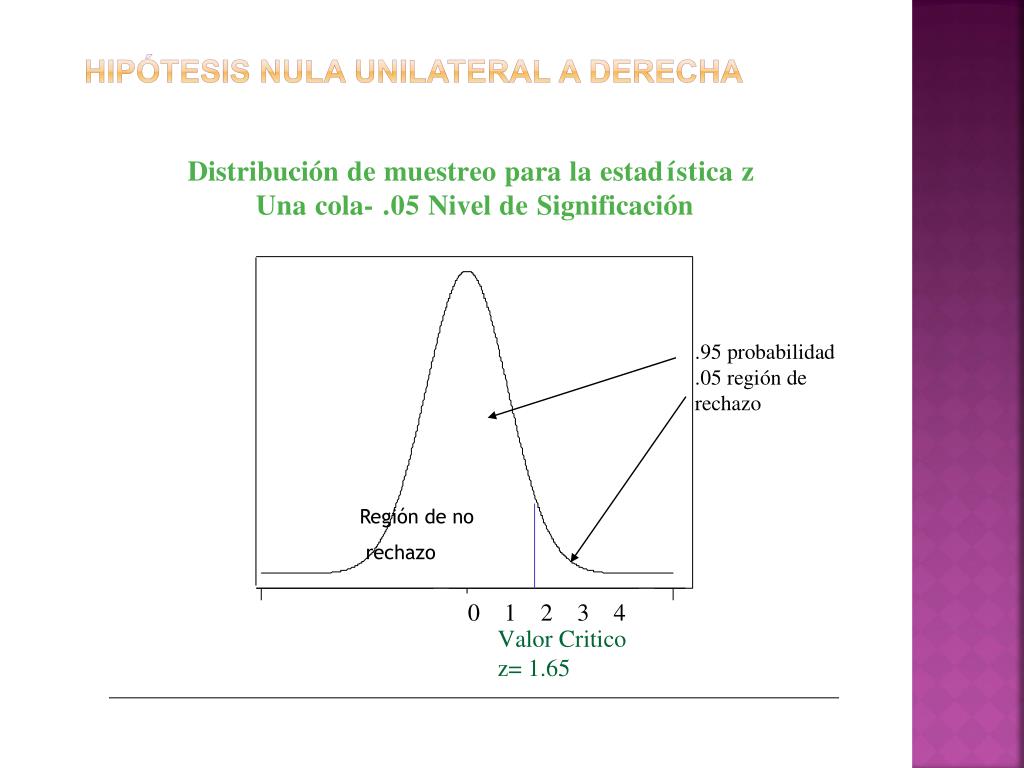 HIPÓTESIS NULA UNILATERAL A DERECHA

Distribución de muestreo para la estadística z
Una cola- .05 Nivel de Significación

.95 probabilidad
.05 región de rechazo

Región de no rechazo

0 1 2 3 4

Valor Critico
z= 1.65